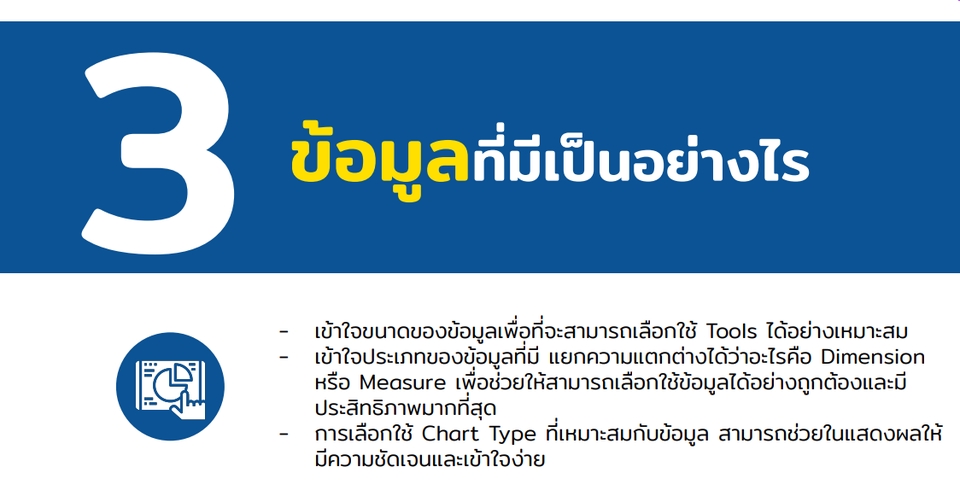 3

ข้อมูลที่มีเป็นอย่างไร

- เข้าใจขนาดของข้อมูลเพื่อที่จะสามารถเลือกใช้ Tools ได้อย่างเหมาะสม
- เข้าใจประเภทของข้อมูลที่มี แยกความแตกต่างได้ว่าอะไรคือ Dimension หรือ Measure เพื่อช่วยให้สามารถเลือกใช้ข้อมูลได้อย่างถูกต้องและมีประสิทธิภาพมากที่สุด
- การเลือกใช้ Chart Type ที่เหมาะสมกับข้อมูล สามารถช่วยในแสดงผลให้มีความชัดเจนและเข้าใจง่าย